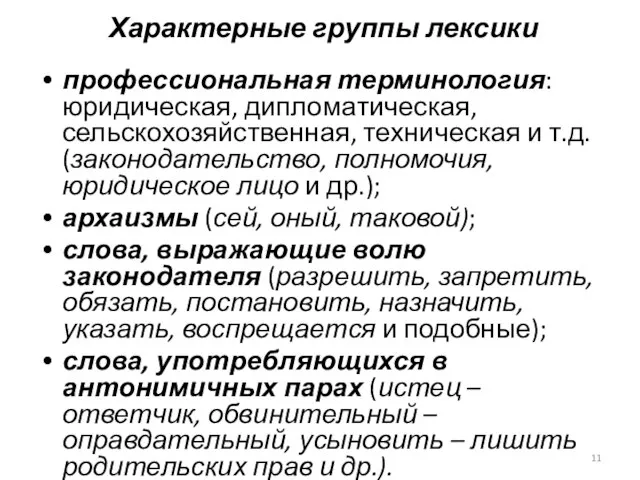 Характерные группы лексики

• профессиональная терминология: юридическая, дипломатическая, сельскохозяйственная, техническая и т.д. (законодательство, полномочия, юридическое лицо и др.);
• архаизмы (сей, оный, таковой);
• слова, выражающие волю законодателя (разрешить, запретить, обязать, постановить, назначить, указать, воспрещается и подобные);
• слова, употребляющихся в антонимичных парах (истец – ответчик, обвинительный – оправдательный, усыновить – лишить родительских прав и др.).

11